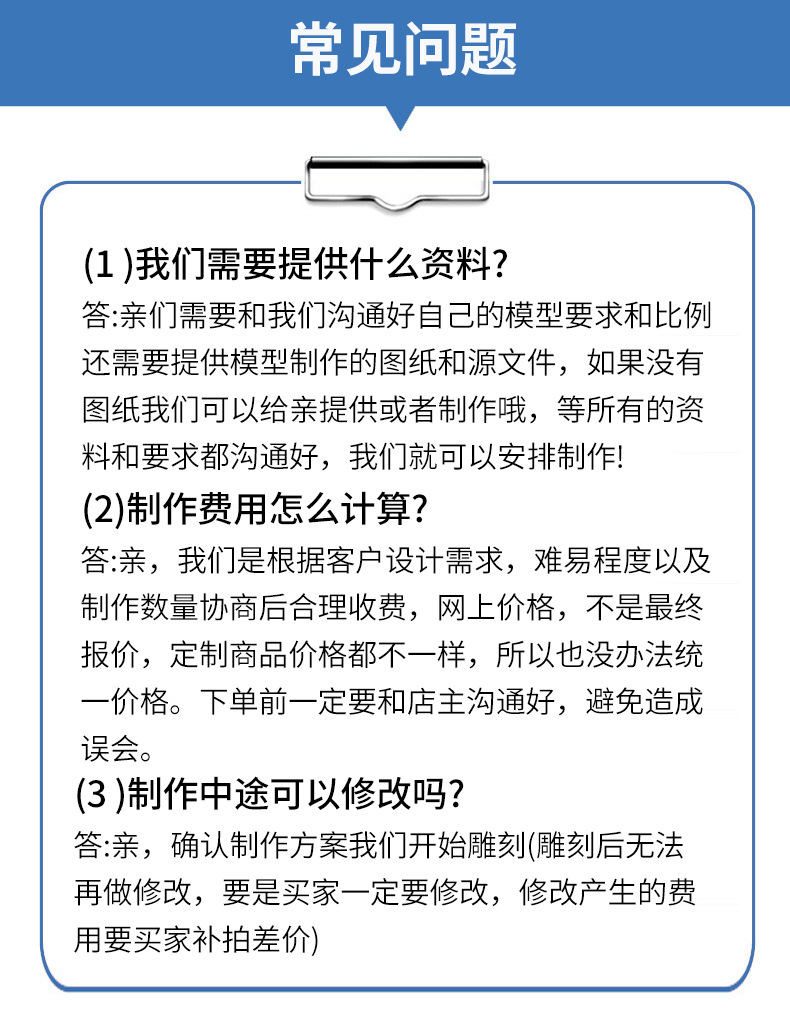 常见问题

(1 )我们需要提供什么资料?

答:亲们需要和我们沟通好自己的模型要求和比例还需要提供模型制作的图纸和源文件，如果没有图纸我们可以给亲提供或者制作哦，等所有的资料和要求都沟通好，我们就可以安排制作!

(2)制作费用怎么计算?

答:亲，我们是根据客户设计需求，难易程度以及制作数量协商后合理收费，网上价格，不是最终报价，定制商品价格都不一样，所以也没办法统一价格。下单前一定要和店主沟通好，避免造成误会。

(3 )制作中途可以修改吗?

答:亲，确认制作方案我们开始雕刻(雕刻后无法再做修改，要是买家一定要修改，修改产生的费用要买家补拍差价)